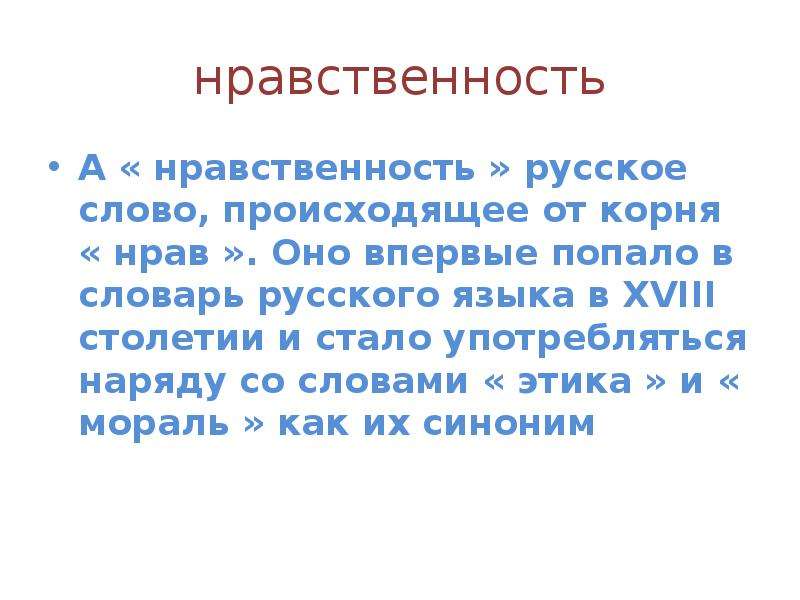 нравственность

• А « нравственность » русское слово, происходящее от корня « нрав ». Оно впервые попало в словарь русского языка в XVIII столетии и стало употребляться наряду со словами « этика » и « мораль » как их синоним